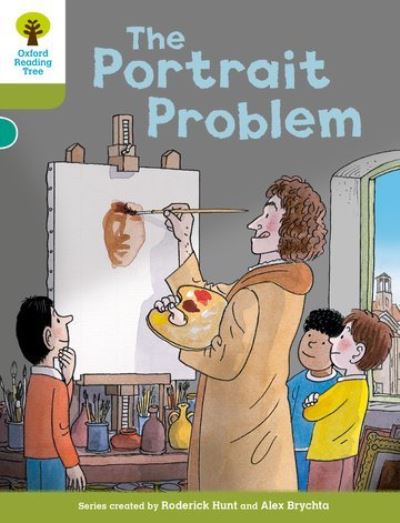 Oxford Reading Tree

The Portrait Problem

Series created by Roderick Hunt and Alex Brychta